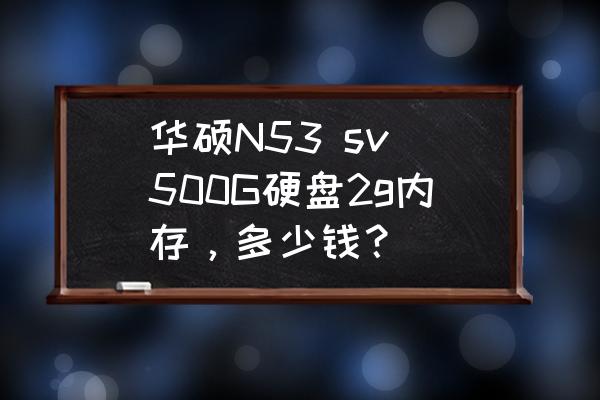 华硕N53 sv 500G硬盘2g内存，多少钱？